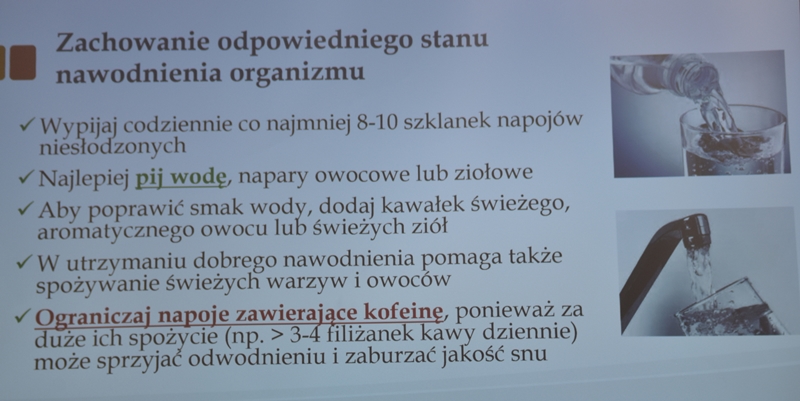 Zachowanie odpowiedniego stanu nawodnienia organizmu

✓ Wypijaj codziennie co najmniej 8-10 szklanek napojów niesłodzonych

✓ Najlepiej pij wodę, napary owocowe lub ziołowe

✓ Aby poprawić smak wody, dodaj kawałek świeżego, aromatycznego owocu lub świeżych ziół

✓ W utrzymaniu dobrego nawodnienia pomaga także spożywanie świeżych warzyw i owoców

✓ Ograniczaj napoje zawierające kofeinę, ponieważ za duże ich spożycie (np. > 3-4 filiżanek kawy dziennie) może sprzyjać odwodnieniu i zaburzać jakość snu